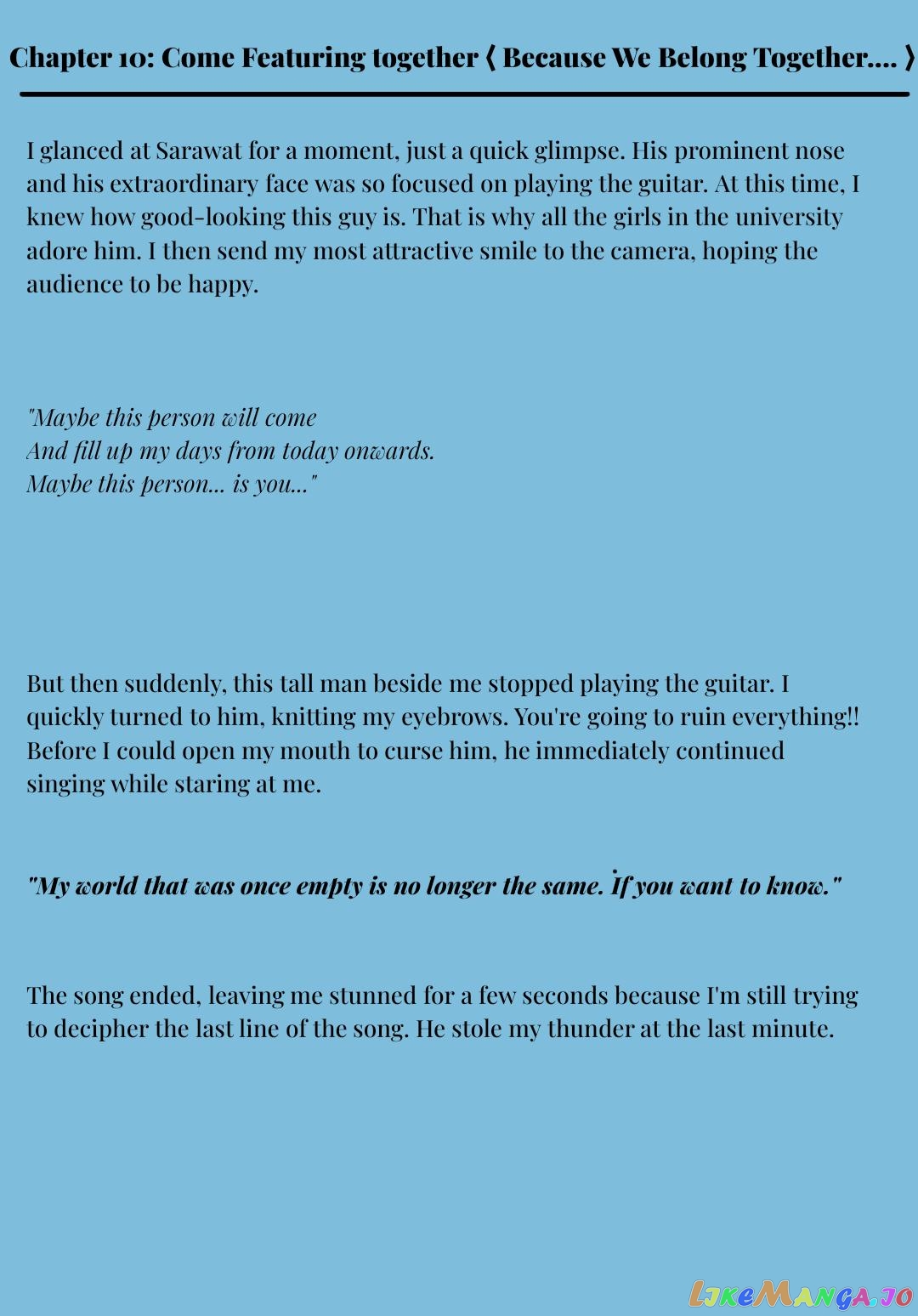 Chapter 10: Come Featuring together 〈 Because We Belong Together.... 〉

I glanced at Sarawat for a moment, just a quick glimpse. His prominent nose and his extraordinary face was so focused on playing the guitar. At this time, I knew how good-looking this guy is. That is why all the girls in the university adore him. I then send my most attractive smile to the camera, hoping the audience to be happy.

"Maybe this person will come
And fill up my days from today onwards.
Maybe this person... is you..."

But then suddenly, this tall man beside me stopped playing the guitar. I quickly turned to him, knitting my eyebrows. You're going to ruin everything!! Before I could open my mouth to curse him, he immediately continued singing while staring at me.

"My world that was once empty is no longer the same. If you want to know."

The song ended, leaving me stunned for a few seconds because I'm still trying to decipher the last line of the song. He stole my thunder at the last minute.

LikeManga.io